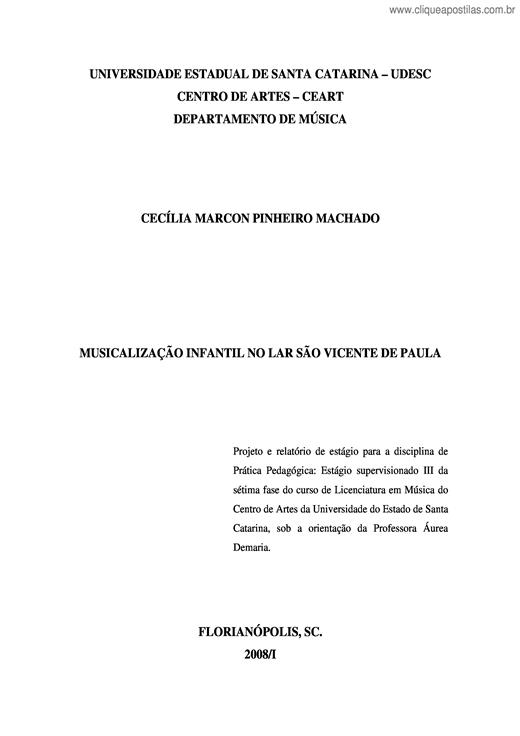 www.cliqueapostilas.com.br

UNIVERSIDADE ESTADUAL DE SANTA CATARINA – UDESC
CENTRO DE ARTES – CEART
DEPARTAMENTO DE MÚSICA

CECÍLIA MARCON PINHEIRO MACHADO

MUSICALIZAÇÃO INFANTIL NO LAR SÃO VICENTE DE PAULA

Projeto e relatório de estágio para a disciplina de Prática Pedagógica: Estágio supervisionado III da sétima fase do curso de Licenciatura em Música do Centro de Artes da Universidade do Estado de Santa Catarina, sob a orientação da Professora Áurea Demaria.

FLORIANÓPOLIS, SC.
2008/I